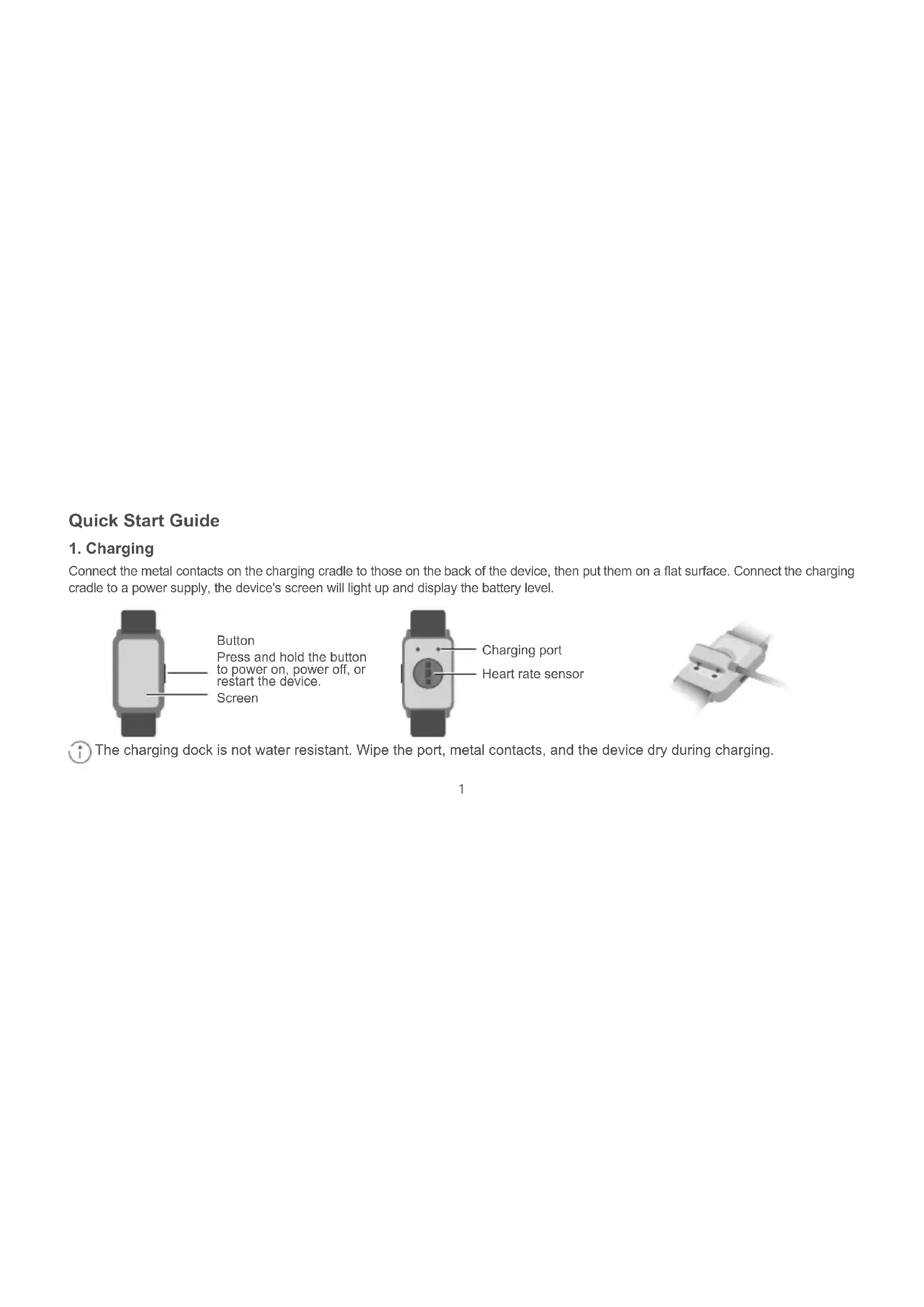 Quick Start Guide

1. Charging

Connect the metal contacts on the charging cradle to those on the back of the device, then put them on a flat surface. Connect the charging cradle to a power supply, the device's screen will light up and display the battery level.

Button
Press and hold the button to power on, power off, or restart the device.
Screen

Charging port
Heart rate sensor

The charging dock is not water resistant. Wipe the port, metal contacts, and the device dry during charging.

1